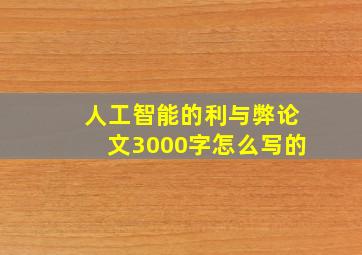 人工智能的利与弊论文3000字怎么写的